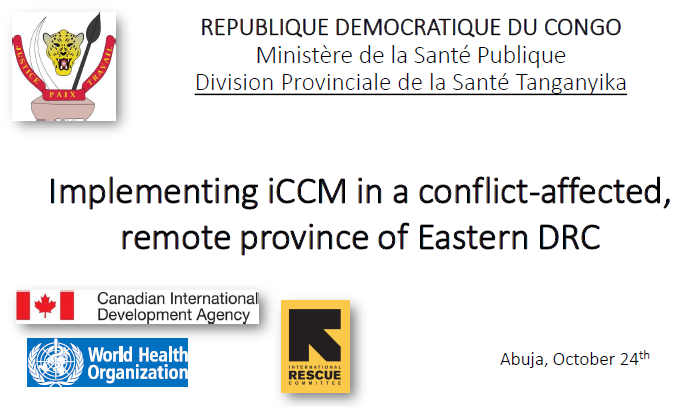 JUSTICE PAIX TRAVAIL

REPUBLIQUE DEMOCRATIQUE DU CONGO
Ministère de la Santé Publique
Division Provinciale de la Santé Tanganyika

Implementing iCCM in a conflict-affected, remote province of Eastern DRC

Canadian International Development Agency

World Health Organization

INTERNATIONAL RESCUE COMMITTEE

Abuja, October 24th